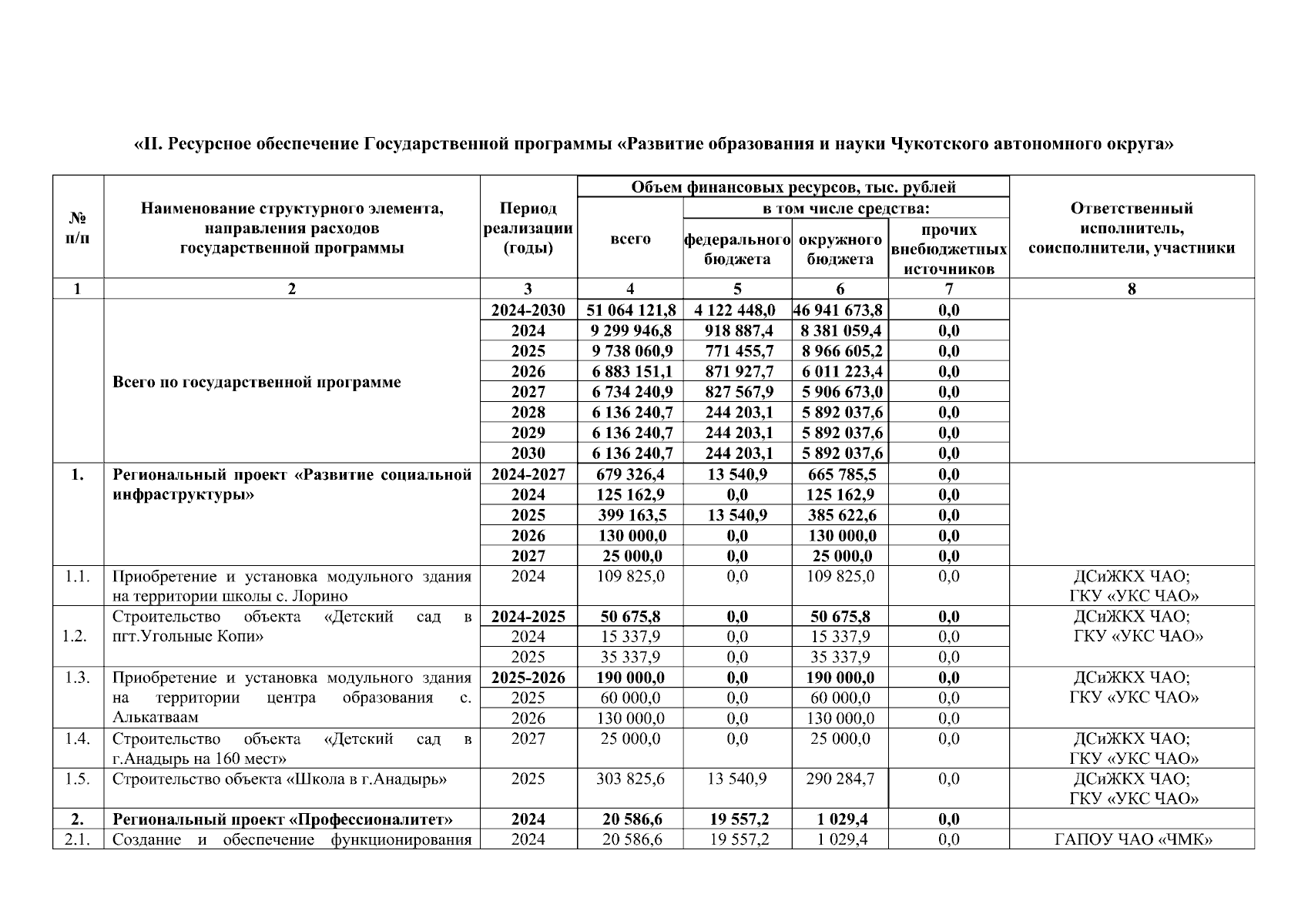 «II. Ресурсное обеспечение Государственной программы «Развитие образования и науки Чукотского автономного округа»

| № п/п | Наименование структурного элемента, направления расходов государственной программы | Период реализации (годы) | Объем финансовых ресурсов, тыс. рублей: всего | в том числе средства: федерального бюджета | окружного бюджета | прочих внебюджетных источников | Ответственный исполнитель, соисполнители, участники |
|---|---|---|---|---|---|---|---|
| 1 | 2 | 3 | 4 | 5 | 6 | 7 | 8 |
| | Всего по государственной программе | 2024-2030 | 51 064 121,8 | 4 122 448,0 | 46 941 673,8 | 0,0 | |
| | | 2024 | 9 299 946,8 | 918 887,4 | 8 381 059,4 | 0,0 | |
| | | 2025 | 9 738 060,9 | 771 455,7 | 8 966 605,2 | 0,0 | |
| | | 2026 | 6 883 151,1 | 871 927,7 | 6 011 223,4 | 0,0 | |
| | | 2027 | 6 734 240,9 | 827 567,9 | 5 906 673,0 | 0,0 | |
| | | 2028 | 6 136 240,7 | 244 203,1 | 5 892 037,6 | 0,0 | |
| | | 2029 | 6 136 240,7 | 244 203,1 | 5 892 037,6 | 0,0 | |
| | | 2030 | 6 136 240,7 | 244 203,1 | 5 892 037,6 | 0,0 | |
| 1. | Региональный проект «Развитие социальной инфраструктуры» | 2024-2027 | 679 326,4 | 13 540,9 | 665 785,5 | 0,0 | |
| | | 2024 | 125 162,9 | 0,0 | 125 162,9 | 0,0 | |
| | | 2025 | 399 163,5 | 13 540,9 | 385 622,6 | 0,0 | |
| | | 2026 | 130 000,0 | 0,0 | 130 000,0 | 0,0 | |
| | | 2027 | 25 000,0 | 0,0 | 25 000,0 | 0,0 | |
| 1.1. | Приобретение и установка модульного здания на территории школы с. Лорино | 2024 | 109 825,0 | 0,0 | 109 825,0 | 0,0 | ДСиЖКХ ЧАО; ГКУ «УКС ЧАО» |
| 1.2. | Строительство объекта «Детский сад в пгт.Угольные Копи» | 2024-2025 | 50 675,8 | 0,0 | 50 675,8 | 0,0 | ДСиЖКХ ЧАО; ГКУ «УКС ЧАО» |
| | | 2024 | 15 337,9 | 0,0 | 15 337,9 | 0,0 | |
| | | 2025 | 35 337,9 | 0,0 | 35 337,9 | 0,0 | |
| 1.3. | Приобретение и установка модульного здания на территории центра образования с. Алькатваам | 2025-2026 | 190 000,0 | 0,0 | 190 000,0 | 0,0 | ДСиЖКХ ЧАО; ГКУ «УКС ЧАО» |
| | | 2025 | 60 000,0 | 0,0 | 60 000,0 | 0,0 | |
| | | 2026 | 130 000,0 | 0,0 | 130 000,0 | 0,0 | |
| 1.4. | Строительство объекта «Детский сад в г.Анадырь на 160 мест» | 2027 | 25 000,0 | 0,0 | 25 000,0 | 0,0 | ДСиЖКХ ЧАО; ГКУ «УКС ЧАО» |
| 1.5. | Строительство объекта «Школа в г.Анадырь» | 2025 | 303 825,6 | 13 540,9 | 290 284,7 | 0,0 | ДСиЖКХ ЧАО; ГКУ «УКС ЧАО» |
| 2. | Региональный проект «Профессионалитет» | 2024 | 20 586,6 | 19 557,2 | 1 029,4 | 0,0 | |
| 2.1. | Создание и обеспечение функционирования | 2024 | 20 586,6 | 19 557,2 | 1 029,4 | 0,0 | ГАПОУ ЧАО «ЧМК» |